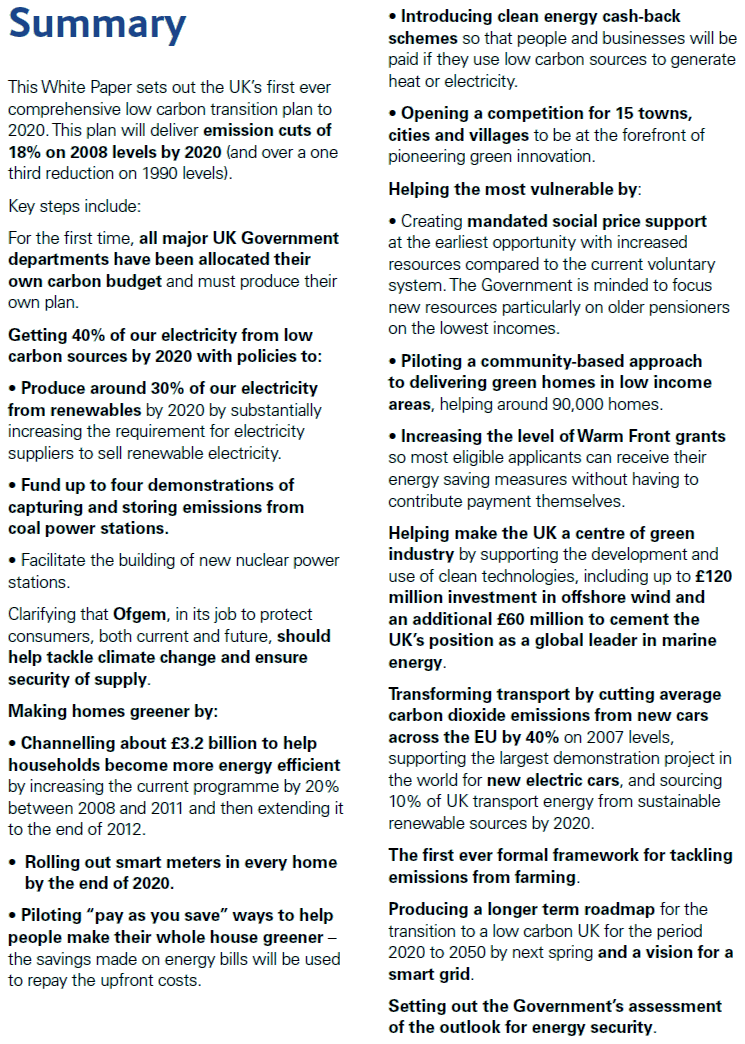 Summary

This White Paper sets out the UK's first ever comprehensive low carbon transition plan to 2020. This plan will deliver emission cuts of 18% on 2008 levels by 2020 (and over a one third reduction on 1990 levels).

Key steps include:

For the first time, all major UK Government departments have been allocated their own carbon budget and must produce their own plan.

Getting 40% of our electricity from low carbon sources by 2020 with policies to:

• Produce around 30% of our electricity from renewables by 2020 by substantially increasing the requirement for electricity suppliers to sell renewable electricity.

• Fund up to four demonstrations of capturing and storing emissions from coal power stations.

• Facilitate the building of new nuclear power stations.

Clarifying that Ofgem, in its job to protect consumers, both current and future, should help tackle climate change and ensure security of supply.

Making homes greener by:

• Channelling about £3.2 billion to help households become more energy efficient by increasing the current programme by 20% between 2008 and 2011 and then extending it to the end of 2012.

• Rolling out smart meters in every home by the end of 2020.

• Piloting "pay as you save" ways to help people make their whole house greener – the savings made on energy bills will be used to repay the upfront costs.

• Introducing clean energy cash-back schemes so that people and businesses will be paid if they use low carbon sources to generate heat or electricity.

• Opening a competition for 15 towns, cities and villages to be at the forefront of pioneering green innovation.

Helping the most vulnerable by:

• Creating mandated social price support at the earliest opportunity with increased resources compared to the current voluntary system. The Government is minded to focus new resources particularly on older pensioners on the lowest incomes.

• Piloting a community-based approach to delivering green homes in low income areas, helping around 90,000 homes.

• Increasing the level of Warm Front grants so most eligible applicants can receive their energy saving measures without having to contribute payment themselves.

Helping make the UK a centre of green industry by supporting the development and use of clean technologies, including up to £120 million investment in offshore wind and an additional £60 million to cement the UK's position as a global leader in marine energy.

Transforming transport by cutting average carbon dioxide emissions from new cars across the EU by 40% on 2007 levels, supporting the largest demonstration project in the world for new electric cars, and sourcing 10% of UK transport energy from sustainable renewable sources by 2020.

The first ever formal framework for tackling emissions from farming.

Producing a longer term roadmap for the transition to a low carbon UK for the period 2020 to 2050 by next spring and a vision for a smart grid.

Setting out the Government's assessment of the outlook for energy security.